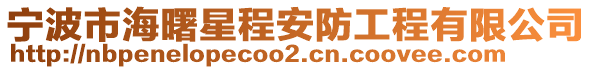 宁波市海曙星程安防工程有限公司
http://nbpenelopecoo2.cn.coovee.com